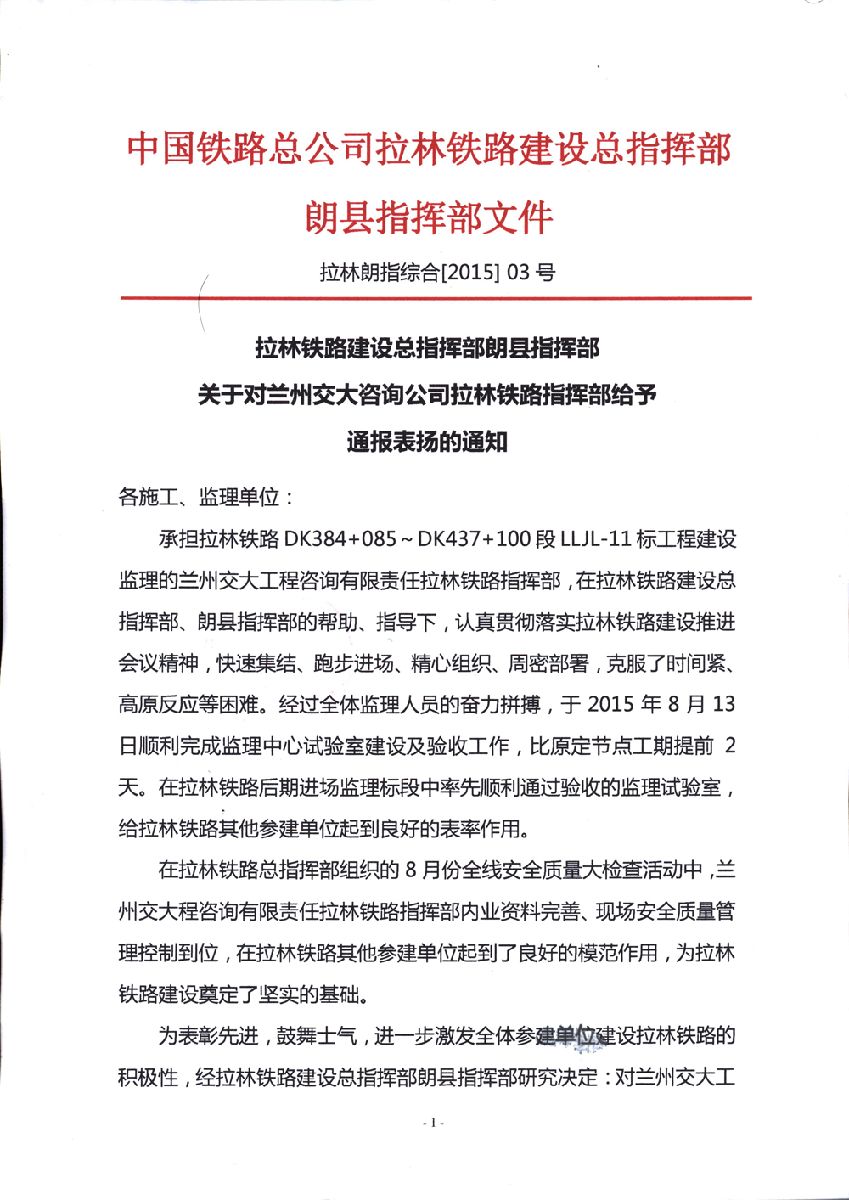 中国铁路总公司拉林铁路建设总指挥部

朗县指挥部文件

拉林朗指综合[2015] 03 号

拉林铁路建设总指挥部朗县指挥部
关于对兰州交大咨询公司拉林铁路指挥部给予
通报表扬的通知

各施工、监理单位：

承担拉林铁路 DK384+085～DK437+100 段 LLJL-11 标工程建设监理的兰州交大工程咨询有限责任拉林铁路指挥部，在拉林铁路建设总指挥部、朗县指挥部的帮助、指导下，认真贯彻落实拉林铁路建设推进会议精神，快速集结、跑步进场、精心组织、周密部署，克服了时间紧、高原反应等困难。经过全体监理人员的奋力拼搏，于 2015 年 8 月 13 日顺利完成监理中心试验室建设及验收工作，比原定节点工期提前 2 天。在拉林铁路后期进场监理标段中率先顺利通过验收的监理试验室，给拉林铁路其他参建单位起到良好的表率作用。

在拉林铁路总指挥部组织的 8 月份全线安全质量大检查活动中，兰州交大程咨询有限责任拉林铁路指挥部内业资料完善、现场安全质量管理控制到位，在拉林铁路其他参建单位起到了良好的模范作用，为拉林铁路建设奠定了坚实的基础。

为表彰先进，鼓舞士气，进一步激发全体参建单位建设拉林铁路的积极性，经拉林铁路建设总指挥部朗县指挥部研究决定：对兰州交大工

- 1 -